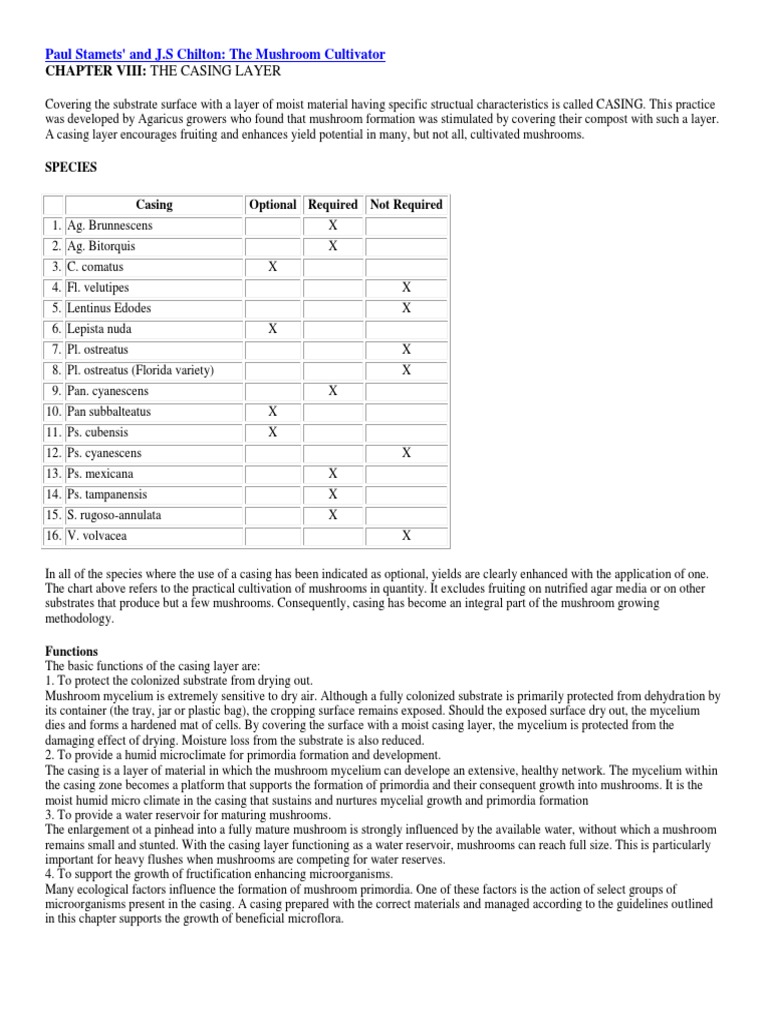 Paul Stamets' and J.S Chilton: The Mushroom Cultivator
CHAPTER VIII: THE CASING LAYER

Covering the substrate surface with a layer of moist material having specific structual characteristics is called CASING. This practice was developed by Agaricus growers who found that mushroom formation was stimulated by covering their compost with such a layer. A casing layer encourages fruiting and enhances yield potential in many, but not all, cultivated mushrooms.

SPECIES

| | Casing | Optional | Required | Not Required |
|---|---|---|---|---|
| 1. | Ag. Brunnescens | | X | |
| 2. | Ag. Bitorquis | | X | |
| 3. | C. comatus | X | | |
| 4. | Fl. velutipes | | | X |
| 5. | Lentinus Edodes | | | X |
| 6. | Lepista nuda | X | | |
| 7. | Pl. ostreatus | | | X |
| 8. | Pl. ostreatus (Florida variety) | | | X |
| 9. | Pan. cyanescens | | X | |
| 10. | Pan subbalteatus | X | | |
| 11. | Ps. cubensis | X | | |
| 12. | Ps. cyanescens | | | X |
| 13. | Ps. mexicana | | X | |
| 14. | Ps. tampanensis | | X | |
| 15. | S. rugoso-annulata | | X | |
| 16. | V. volvacea | | | X |

In all of the species where the use of a casing has been indicated as optional, yields are clearly enhanced with the application of one. The chart above refers to the practical cultivation of mushrooms in quantity. It excludes fruiting on nutrified agar media or on other substrates that produce but a few mushrooms. Consequently, casing has become an integral part of the mushroom growing methodology.

Functions
The basic functions of the casing layer are:
1. To protect the colonized substrate from drying out.
Mushroom mycelium is extremely sensitive to dry air. Although a fully colonized substrate is primarily protected from dehydration by its container (the tray, jar or plastic bag), the cropping surface remains exposed. Should the exposed surface dry out, the mycelium dies and forms a hardened mat of cells. By covering the surface with a moist casing layer, the mycelium is protected from the damaging effect of drying. Moisture loss from the substrate is also reduced.
2. To provide a humid microclimate for primordia formation and development.
The casing is a layer of material in which the mushroom mycelium can develope an extensive, healthy network. The mycelium within the casing zone becomes a platform that supports the formation of primordia and their consequent growth into mushrooms. It is the moist humid micro climate in the casing that sustains and nurtures mycelial growth and primordia formation
3. To provide a water reservoir for maturing mushrooms.
The enlargement ot a pinhead into a fully mature mushroom is strongly influenced by the available water, without which a mushroom remains small and stunted. With the casing layer functioning as a water reservoir, mushrooms can reach full size. This is particularly important for heavy flushes when mushrooms are competing for water reserves.
4. To support the growth of fructification enhancing microorganisms.
Many ecological factors influence the formation of mushroom primordia. One of these factors is the action of select groups of microorganisms present in the casing. A casing prepared with the correct materials and managed according to the guidelines outlined in this chapter supports the growth of beneficial microflora.